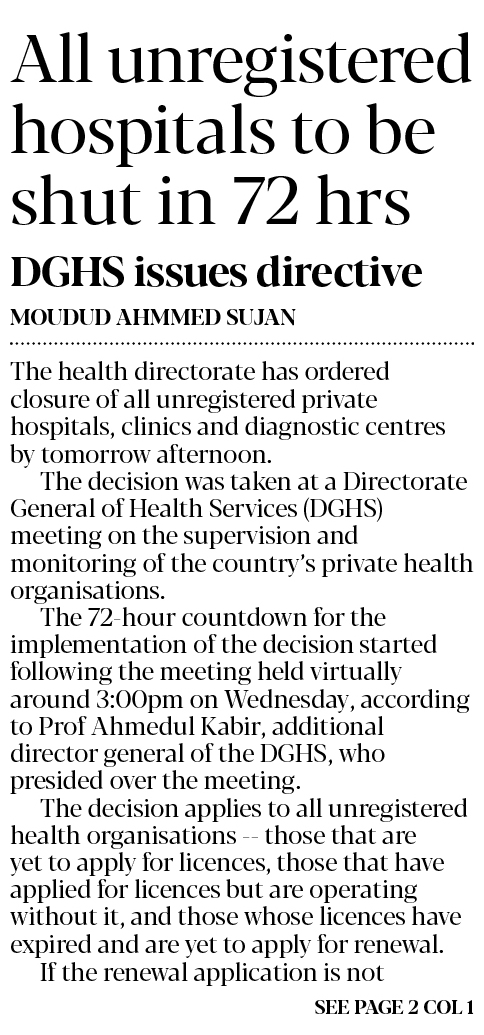 All unregistered hospitals to be shut in 72 hrs

DGHS issues directive

MOUDUD AHMMED SUJAN

The health directorate has ordered closure of all unregistered private hospitals, clinics and diagnostic centres by tomorrow afternoon.

The decision was taken at a Directorate General of Health Services (DGHS) meeting on the supervision and monitoring of the country's private health organisations.

The 72-hour countdown for the implementation of the decision started following the meeting held virtually around 3:00pm on Wednesday, according to Prof Ahmedul Kabir, additional director general of the DGHS, who presided over the meeting.

The decision applies to all unregistered health organisations -- those that are yet to apply for licences, those that have applied for licences but are operating without it, and those whose licences have expired and are yet to apply for renewal.

If the renewal application is not

SEE PAGE 2 COL 1